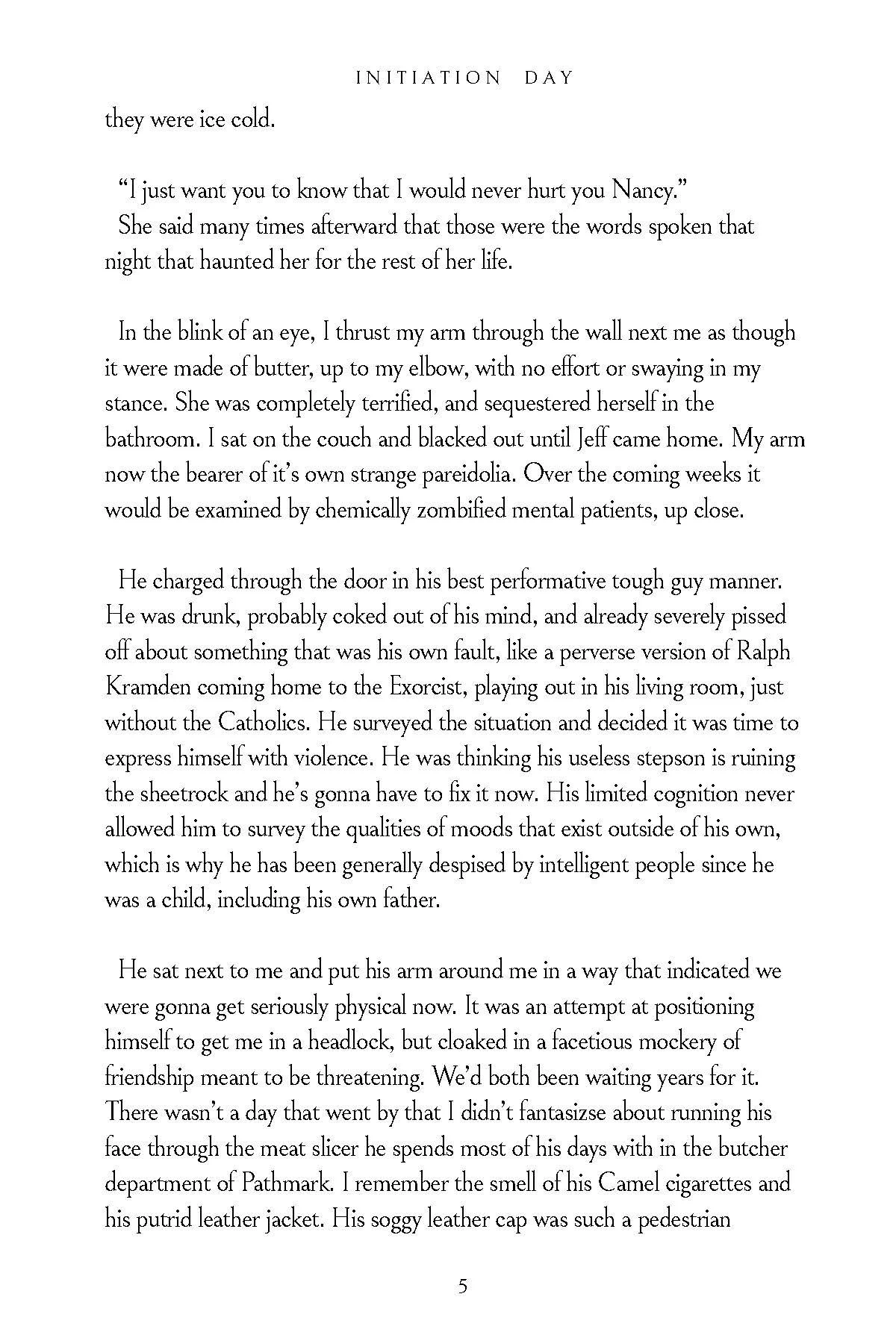 INITIATION DAY

they were ice cold.

“I just want you to know that I would never hurt you Nancy.”
She said many times afterward that those were the words spoken that night that haunted her for the rest of her life.

In the blink of an eye, I thrust my arm through the wall next me as though it were made of butter, up to my elbow, with no effort or swaying in my stance. She was completely terrified, and sequestered herself in the bathroom. I sat on the couch and blacked out until Jeff came home. My arm now the bearer of it’s own strange pareidolia. Over the coming weeks it would be examined by chemically zombified mental patients, up close.

He charged through the door in his best performative tough guy manner. He was drunk, probably coked out of his mind, and already severely pissed off about something that was his own fault, like a perverse version of Ralph Kramden coming home to the Exorcist, playing out in his living room, just without the Catholics. He surveyed the situation and decided it was time to express himself with violence. He was thinking his useless stepson is ruining the sheetrock and he’s gonna have to fix it now. His limited cognition never allowed him to survey the qualities of moods that exist outside of his own, which is why he has been generally despised by intelligent people since he was a child, including his own father.

He sat next to me and put his arm around me in a way that indicated we were gonna get seriously physical now. It was an attempt at positioning himself to get me in a headlock, but cloaked in a facetious mockery of friendship meant to be threatening. We’d both been waiting years for it. There wasn’t a day that went by that I didn’t fantasizse about running his face through the meat slicer he spends most of his days with in the butcher department of Pathmark. I remember the smell of his Camel cigarettes and his putrid leather jacket. His soggy leather cap was such a pedestrian

5